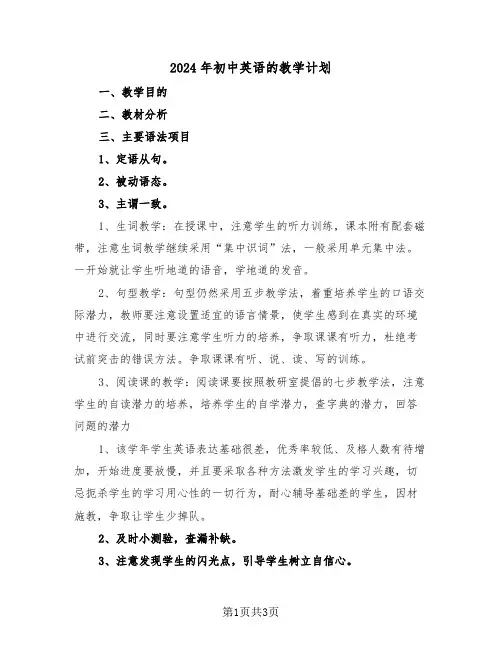 2024年初中英语的教学计划

一、教学目的

二、教材分析

三、主要语法项目

1、定语从句。

2、被动语态。

3、主谓一致。

1、生词教学：在授课中，注意学生的听力训练，课本附有配套磁带，注意生词教学继续采用“集中识词”法，一般采用单元集中法。一开始就让学生听地道的语音，学地道的发音。

2、句型教学：句型仍然采用五步教学法，着重培养学生的口语交际潜力，教师要注意设置适宜的语言情景，使学生感到在真实的环境中进行交流，同时要注意学生听力的培养，争取课课有听力，杜绝考试前突击的错误方法。争取课课有听、说、读、写的训练。

3、阅读课的教学：阅读课要按照教研室提倡的七步教学法，注意学生的自读潜力的培养，培养学生的自学潜力，查字典的潜力，回答问题的潜力

1、该学年学生英语表达基础很差，优秀率较低、及格人数有待增加，开始进度要放慢，并且要采取各种方法激发学生的学习兴趣，切忌扼杀学生的学习用心性的一切行为，耐心辅导基础差的学生，因材施教，争取让学生少掉队。

2、及时小测验，查漏补缺。

3、注意发现学生的闪光点，引导学生树立自信心。

第1页共3页